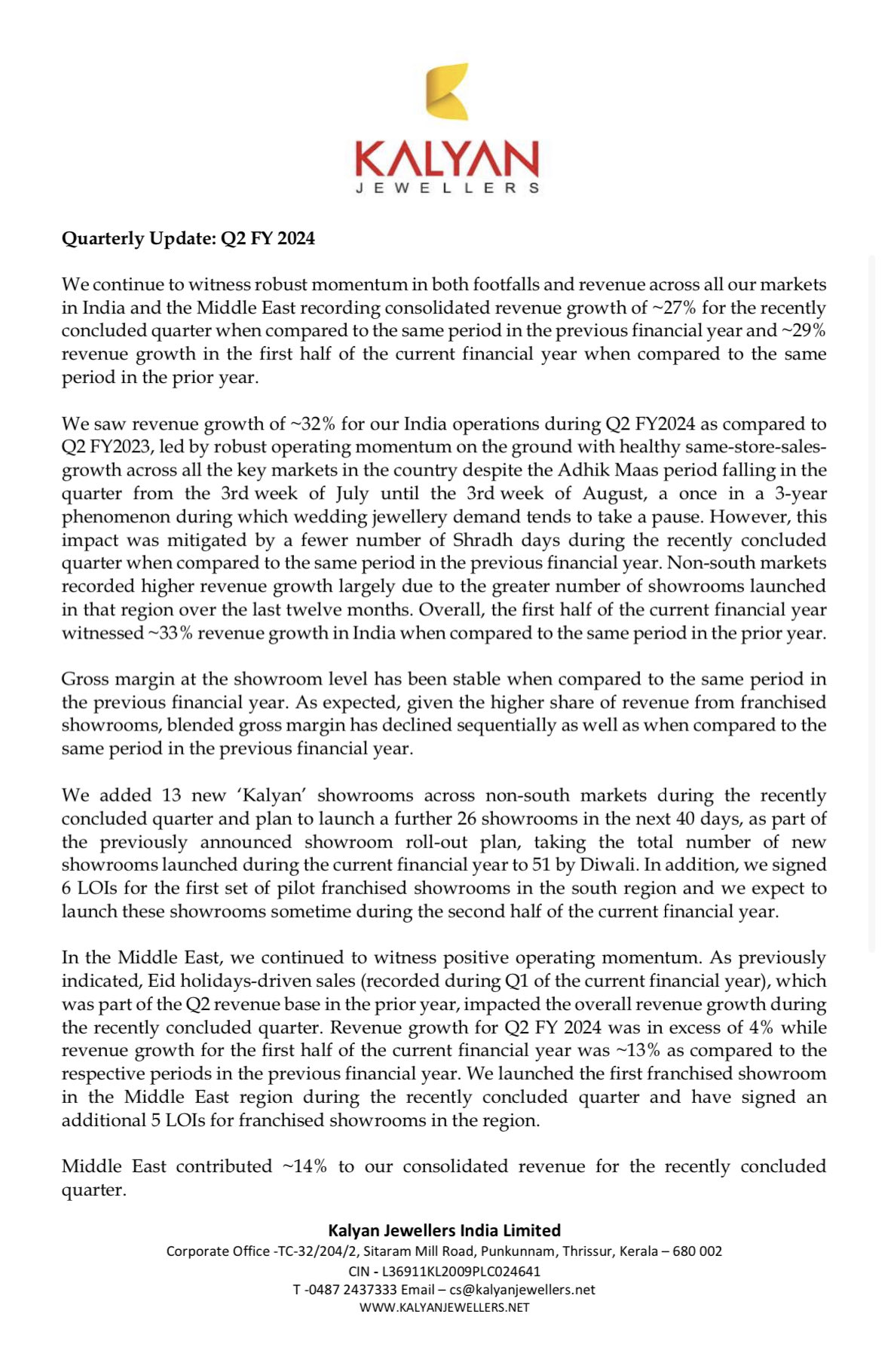 KALYAN
JEWELLERS

Quarterly Update: Q2 FY 2024

We continue to witness robust momentum in both footfalls and revenue across all our markets in India and the Middle East recording consolidated revenue growth of ~27% for the recently concluded quarter when compared to the same period in the previous financial year and ~29% revenue growth in the first half of the current financial year when compared to the same period in the prior year.

We saw revenue growth of ~32% for our India operations during Q2 FY2024 as compared to Q2 FY2023, led by robust operating momentum on the ground with healthy same-store-sales-growth across all the key markets in the country despite the Adhik Maas period falling in the quarter from the 3rd week of July until the 3rd week of August, a once in a 3-year phenomenon during which wedding jewellery demand tends to take a pause. However, this impact was mitigated by a fewer number of Shradh days during the recently concluded quarter when compared to the same period in the previous financial year. Non-south markets recorded higher revenue growth largely due to the greater number of showrooms launched in that region over the last twelve months. Overall, the first half of the current financial year witnessed ~33% revenue growth in India when compared to the same period in the prior year.

Gross margin at the showroom level has been stable when compared to the same period in the previous financial year. As expected, given the higher share of revenue from franchised showrooms, blended gross margin has declined sequentially as well as when compared to the same period in the previous financial year.

We added 13 new 'Kalyan' showrooms across non-south markets during the recently concluded quarter and plan to launch a further 26 showrooms in the next 40 days, as part of the previously announced showroom roll-out plan, taking the total number of new showrooms launched during the current financial year to 51 by Diwali. In addition, we signed 6 LOIs for the first set of pilot franchised showrooms in the south region and we expect to launch these showrooms sometime during the second half of the current financial year.

In the Middle East, we continued to witness positive operating momentum. As previously indicated, Eid holidays-driven sales (recorded during Q1 of the current financial year), which was part of the Q2 revenue base in the prior year, impacted the overall revenue growth during the recently concluded quarter. Revenue growth for Q2 FY 2024 was in excess of 4% while revenue growth for the first half of the current financial year was ~13% as compared to the respective periods in the previous financial year. We launched the first franchised showroom in the Middle East region during the recently concluded quarter and have signed an additional 5 LOIs for franchised showrooms in the region.

Middle East contributed ~14% to our consolidated revenue for the recently concluded quarter.

Kalyan Jewellers India Limited
Corporate Office -TC-32/204/2, Sitaram Mill Road, Punkunnam, Thrissur, Kerala – 680 002
CIN - L36911KL2009PLC024641
T -0487 2437333 Email – cs@kalyanjewellers.net
WWW.KALYANJEWELLERS.NET